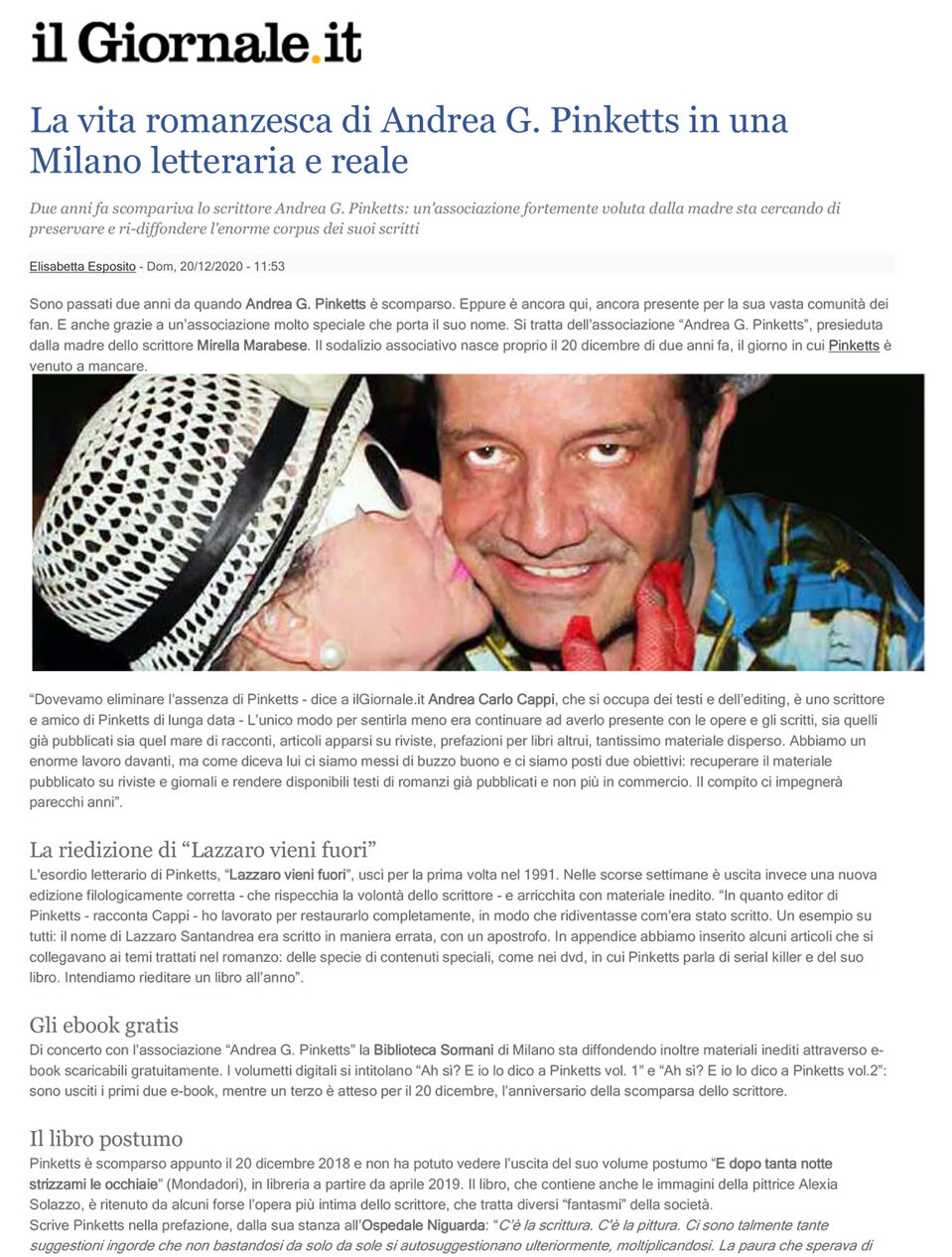 il Giornale.it

La vita romanzesca di Andrea G. Pinketts in una Milano letteraria e reale

Due anni fa scompariva lo scrittore Andrea G. Pinketts: un'associazione fortemente voluta dalla madre sta cercando di preservare e ri-diffondere l'enorme corpus dei suoi scritti

Elisabetta Esposito - Dom, 20/12/2020 - 11:53

Sono passati due anni da quando Andrea G. Pinketts è scomparso. Eppure è ancora qui, ancora presente per la sua vasta comunità dei fan. E anche grazie a un'associazione molto speciale che porta il suo nome. Si tratta dell'associazione "Andrea G. Pinketts", presieduta dalla madre dello scrittore Mirella Marabese. Il sodalizio associativo nasce proprio il 20 dicembre di due anni fa, il giorno in cui Pinketts è venuto a mancare.

"Dovevamo eliminare l'assenza di Pinketts - dice a ilGiornale.it Andrea Carlo Cappi, che si occupa dei testi e dell'editing, è uno scrittore e amico di Pinketts di lunga data - L'unico modo per sentirla meno era continuare ad averlo presente con le opere e gli scritti, sia quelli già pubblicati sia quel mare di racconti, articoli apparsi su riviste, prefazioni per libri altrui, tantissimo materiale disperso. Abbiamo un enorme lavoro davanti, ma come diceva lui ci siamo messi di buzzo buono e ci siamo posti due obiettivi: recuperare il materiale pubblicato su riviste e giornali e rendere disponibili testi di romanzi già pubblicati e non più in commercio. Il compito ci impegnerà parecchi anni".

La riedizione di "Lazzaro vieni fuori"

L'esordio letterario di Pinketts, "Lazzaro vieni fuori", uscì per la prima volta nel 1991. Nelle scorse settimane è uscita invece una nuova edizione filologicamente corretta - che rispecchia la volontà dello scrittore - e arricchita con materiale inedito. "In quanto editor di Pinketts - racconta Cappi - ho lavorato per restaurarlo completamente, in modo che ridiventasse com'era stato scritto. Un esempio su tutti: il nome di Lazzaro Santandrea era scritto in maniera errata, con un apostrofo. In appendice abbiamo inserito alcuni articoli che si collegavano ai temi trattati nel romanzo: delle specie di contenuti speciali, come nei dvd, in cui Pinketts parla di serial killer e del suo libro. Intendiamo rieditare un libro all'anno".

Gli ebook gratis

Di concerto con l'associazione "Andrea G. Pinketts" la Biblioteca Sormani di Milano sta diffondendo inoltre materiali inediti attraverso e-book scaricabili gratuitamente. I volumetti digitali si intitolano "Ah sì? E io lo dico a Pinketts vol. 1" e "Ah sì? E io lo dico a Pinketts vol.2": sono usciti i primi due e-book, mentre un terzo è atteso per il 20 dicembre, l'anniversario della scomparsa dello scrittore.

Il libro postumo

Pinketts è scomparso appunto il 20 dicembre 2018 e non ha potuto vedere l'uscita del suo volume postumo "E dopo tanta notte strizzami le occhiaie" (Mondadori), in libreria a partire da aprile 2019. Il libro, che contiene anche le immagini della pittrice Alexia Solazzo, è ritenuto da alcuni forse l'opera più intima dello scrittore, che tratta diversi "fantasmi" della società.
Scrive Pinketts nella prefazione, dalla sua stanza all'Ospedale Niguarda: "C'è la scrittura. C'è la pittura. Ci sono talmente tante suggestioni ingorde che non bastandosi da solo da sole si autosuggestionano ulteriormente, moltiplicandosi. La paura che sperava di